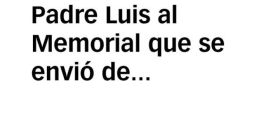 Padre Luis al Memorial que se envió de...